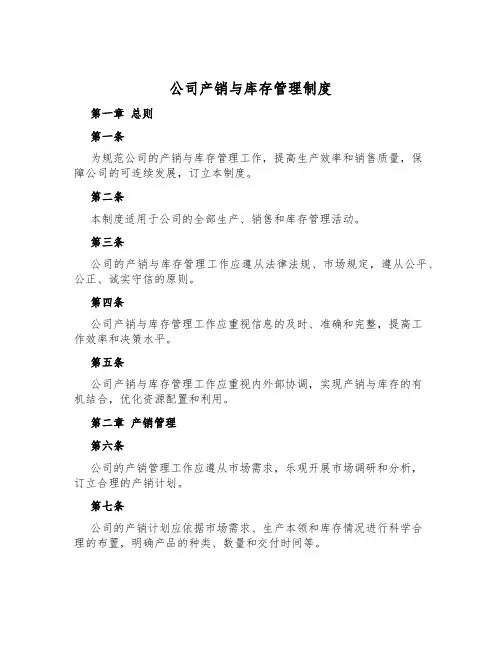 公司产销与库存管理制度

第一章 总则

第一条

为规范公司的产销与库存管理工作，提高生产效率和销售质量，保障公司的可连续发展，订立本制度。

第二条

本制度适用于公司的全部生产、销售和库存管理活动。

第三条

公司的产销与库存管理工作应遵从法律法规、市场规定，遵从公平、公正、诚实守信的原则。

第四条

公司产销与库存管理工作应重视信息的及时、准确和完整，提高工作效率和决策水平。

第五条

公司产销与库存管理工作应重视内外部协调，实现产销与库存的有机结合，优化资源配置和利用。

第二章 产销管理

第六条

公司的产销管理工作应遵从市场需求，乐观开展市场调研和分析，订立合理的产销计划。

第七条

公司的产销计划应依据市场需求、生产本领和库存情况进行科学合理的布置，明确产品的种类、数量和交付时间等。